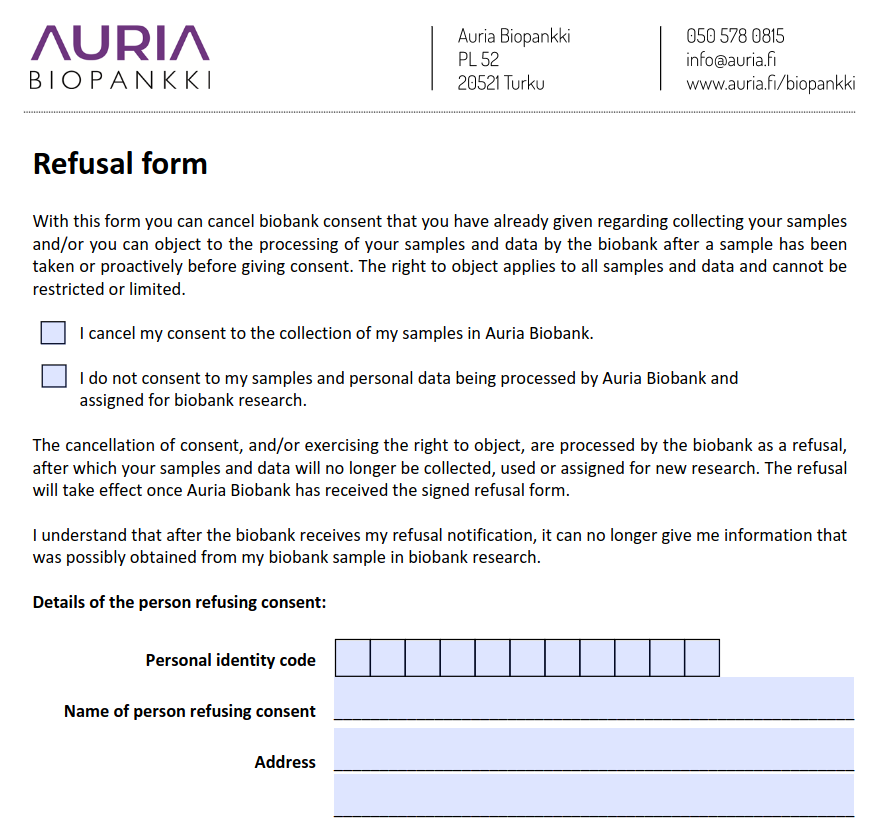 AURIA
BIOPANKKI

Auria Biopankki
PL 52
20521 Turku

050 578 0815
info@auria.fi
www.auria.fi/biopankki

Refusal form

With this form you can cancel biobank consent that you have already given regarding collecting your samples and/or you can object to the processing of your samples and data by the biobank after a sample has been taken or proactively before giving consent. The right to object applies to all samples and data and cannot be restricted or limited.

I cancel my consent to the collection of my samples in Auria Biobank.

I do not consent to my samples and personal data being processed by Auria Biobank and assigned for biobank research.

The cancellation of consent, and/or exercising the right to object, are processed by the biobank as a refusal, after which your samples and data will no longer be collected, used or assigned for new research. The refusal will take effect once Auria Biobank has received the signed refusal form.

I understand that after the biobank receives my refusal notification, it can no longer give me information that was possibly obtained from my biobank sample in biobank research.

Details of the person refusing consent:

Personal identity code

Name of person refusing consent

Address